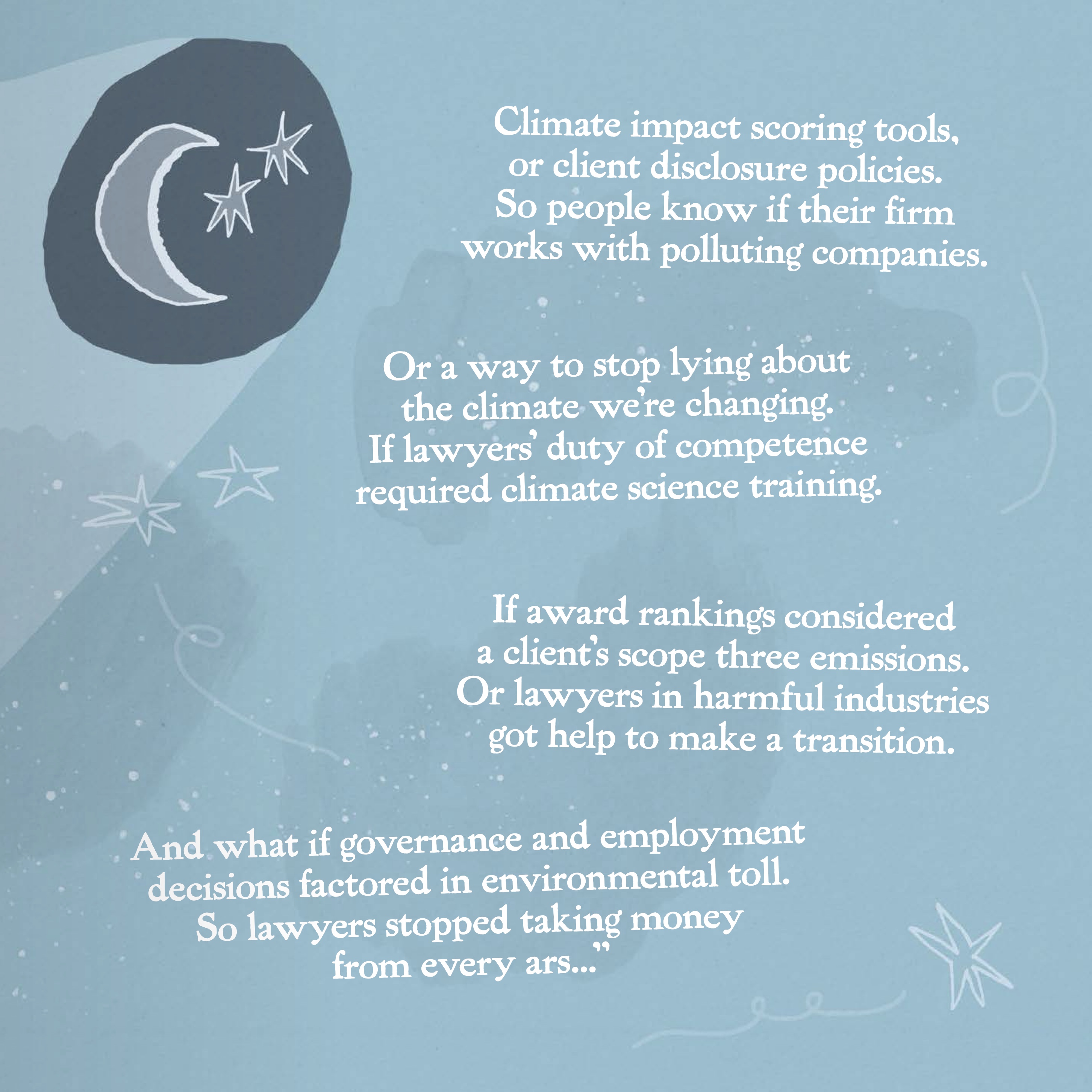 Climate impact scoring tools, or client disclosure policies. So people know if their firm works with polluting companies.

Or a way to stop lying about the climate we're changing. If lawyers' duty of competence required climate science training.

If award rankings considered a client's scope three emissions. Or lawyers in harmful industries got help to make a transition.

And what if governance and employment decisions factored in environmental toll. So lawyers stopped taking money from every ars..."